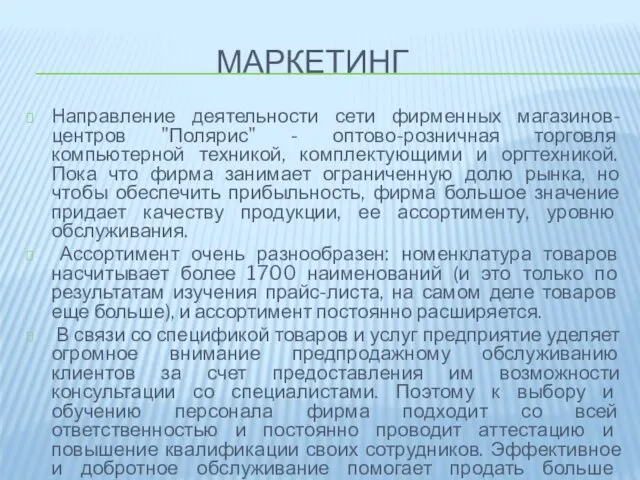 МАРКЕТИНГ

Направление деятельности сети фирменных магазинов-центров "Полярис" - оптово-розничная торговля компьютерной техникой, комплектующими и оргтехникой. Пока что фирма занимает ограниченную долю рынка, но чтобы обеспечить прибыльность, фирма большое значение придает качеству продукции, ее ассортименту, уровню обслуживания.

Ассортимент очень разнообразен: номенклатура товаров насчитывает более 1700 наименований (и это только по результатам изучения прайс-листа, на самом деле товаров еще больше), и ассортимент постоянно расширяется.

В связи со спецификой товаров и услуг предприятие уделяет огромное внимание предпродажному обслуживанию клиентов за счет предоставления им возможности консультации со специалистами. Поэтому к выбору и обучению персонала фирма подходит со всей ответственностью и постоянно проводит аттестацию и повышение квалификации своих сотрудников. Эффективное и добротное обслуживание помогает продать больше